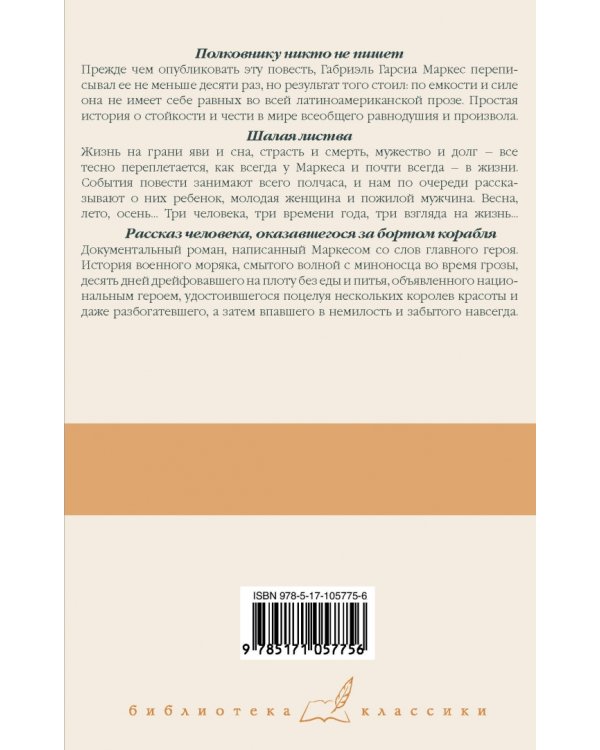 Полковнику никто не пишет

Прежде чем опубликовать эту повесть, Габриэль Гарсиа Маркес переписывал ее не меньше десяти раз, но результат того стоил: по емкости и силе она не имеет себе равных во всей латиноамериканской прозе. Простая история о стойкости и чести в мире всеобщего равнодушия и произвола.

Шалая листва

Жизнь на грани яви и сна, страсть и смерть, мужество и долг – все тесно переплетается, как всегда у Маркеса и почти всегда – в жизни. События повести занимают всего полчаса, и нам по очереди рассказывают о них ребенок, молодая женщина и пожилой мужчина. Весна, лето, осень... Три человека, три времени года, три взгляда на жизнь...

Рассказ человека, оказавшегося за бортом корабля

Документальный роман, написанный Маркесом со слов главного героя. История военного моряка, смытого волной с миноносца во время грозы, десять дней дрейфовавшего на плоту без еды и питья, объявленного национальным героем, удостоившегося поцелуя нескольких королев красоты и даже разбогатевшего, а затем впавшего в немилость и забытого навсегда.

ISBN 978-5-17-105775-6

9 785171 057756

библиотека классики